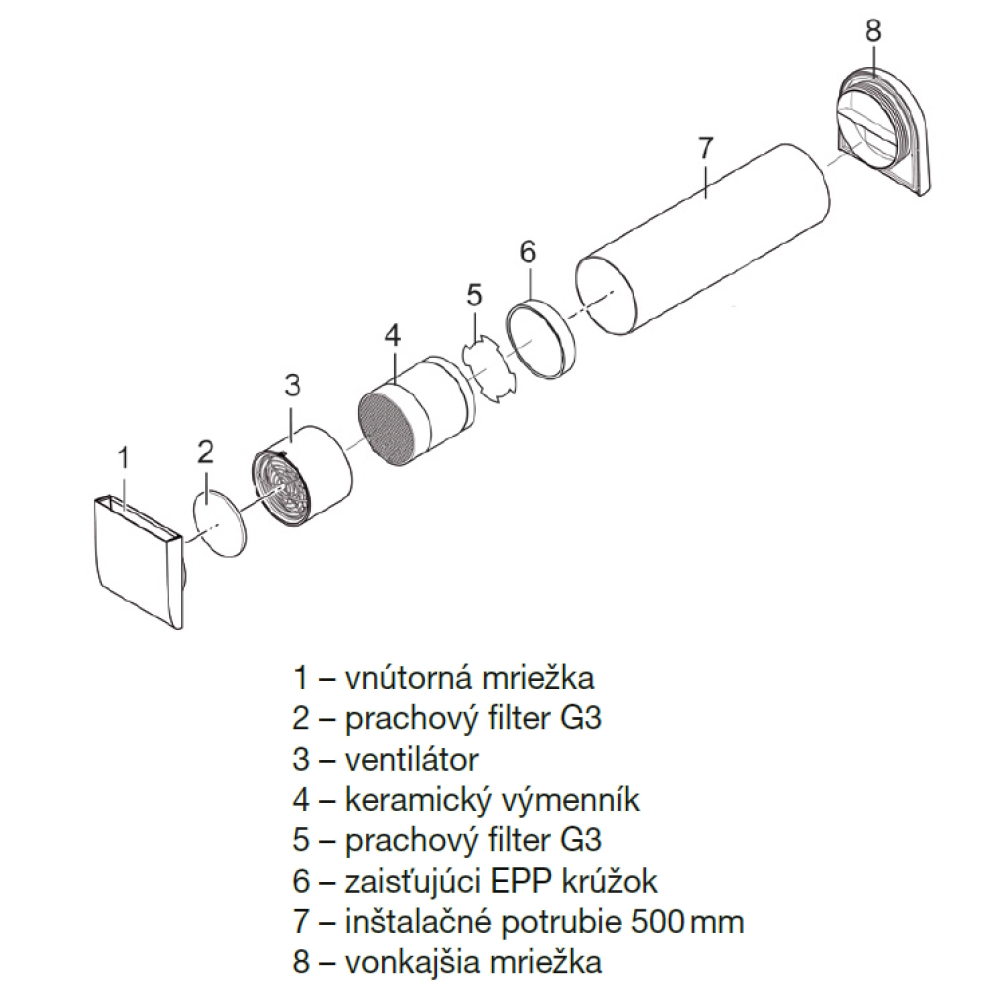 8
7
6
5
4
3
2
1

1 – vnútorná mriežka
2 – prachový filter G3
3 – ventilátor
4 – keramický výmenník
5 – prachový filter G3
6 – zaisťujúci EPP krúžok
7 – inštalačné potrubie 500 mm
8 – vonkajšia mriežka